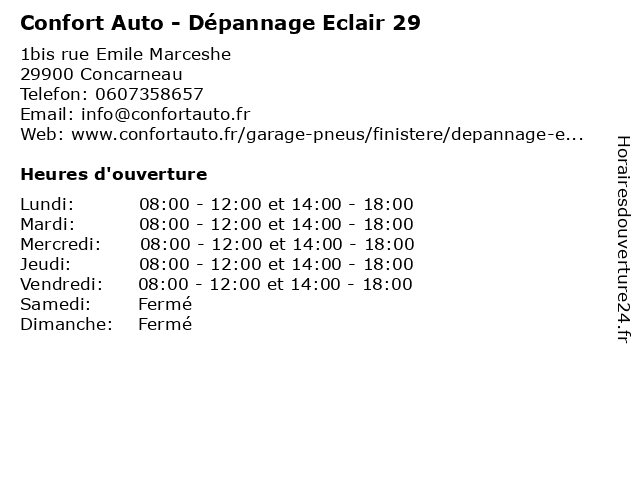 Confort Auto - Dépannage Eclair 29

1bis rue Emile Marceshe
29900 Concarneau
Telefon: 0607358657
Email: info@confortauto.fr
Web: www.confortauto.fr/garage-pneus/finistere/depannage-e...

Heures d'ouverture

Lundi: 08:00 - 12:00 et 14:00 - 18:00
Mardi: 08:00 - 12:00 et 14:00 - 18:00
Mercredi: 08:00 - 12:00 et 14:00 - 18:00
Jeudi: 08:00 - 12:00 et 14:00 - 18:00
Vendredi: 08:00 - 12:00 et 14:00 - 18:00
Samedi: Fermé
Dimanche: Fermé

Horairesdouverture24.fr